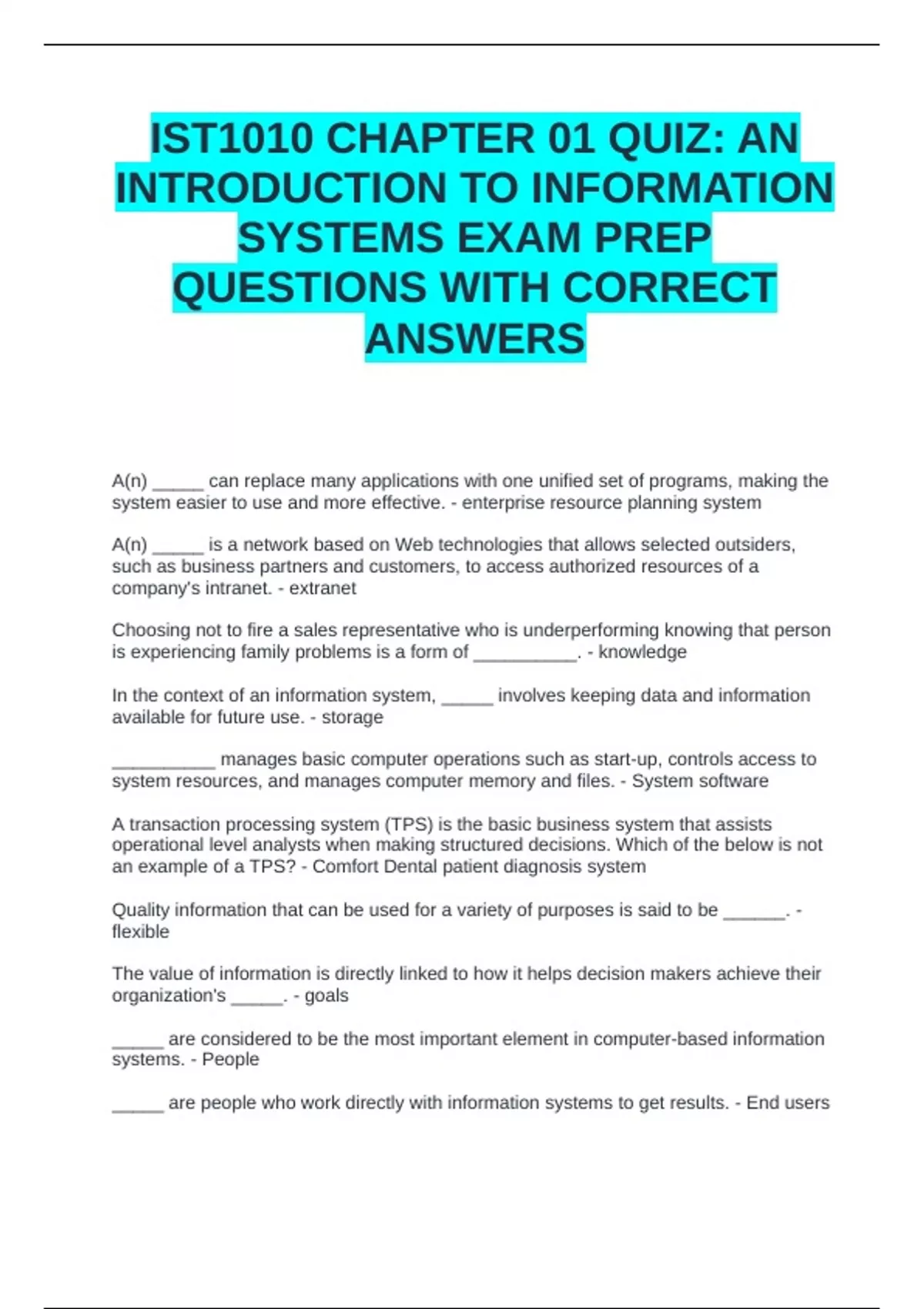 IST1010 CHAPTER 01 QUIZ: AN INTRODUCTION TO INFORMATION SYSTEMS EXAM PREP QUESTIONS WITH CORRECT ANSWERS

A(n) _____ can replace many applications with one unified set of programs, making the system easier to use and more effective. - enterprise resource planning system

A(n) _____ is a network based on Web technologies that allows selected outsiders, such as business partners and customers, to access authorized resources of a company's intranet. - extranet

Choosing not to fire a sales representative who is underperforming knowing that person is experiencing family problems is a form of __________. - knowledge

In the context of an information system, _____ involves keeping data and information available for future use. - storage

__________ manages basic computer operations such as start-up, controls access to system resources, and manages computer memory and files. - System software

A transaction processing system (TPS) is the basic business system that assists operational level analysts when making structured decisions. Which of the below is not an example of a TPS? - Comfort Dental patient diagnosis system

Quality information that can be used for a variety of purposes is said to be ______. - flexible

The value of information is directly linked to how it helps decision makers achieve their organization's _____. - goals

_____ are considered to be the most important element in computer-based information systems. - People

_____ are people who work directly with information systems to get results. - End users